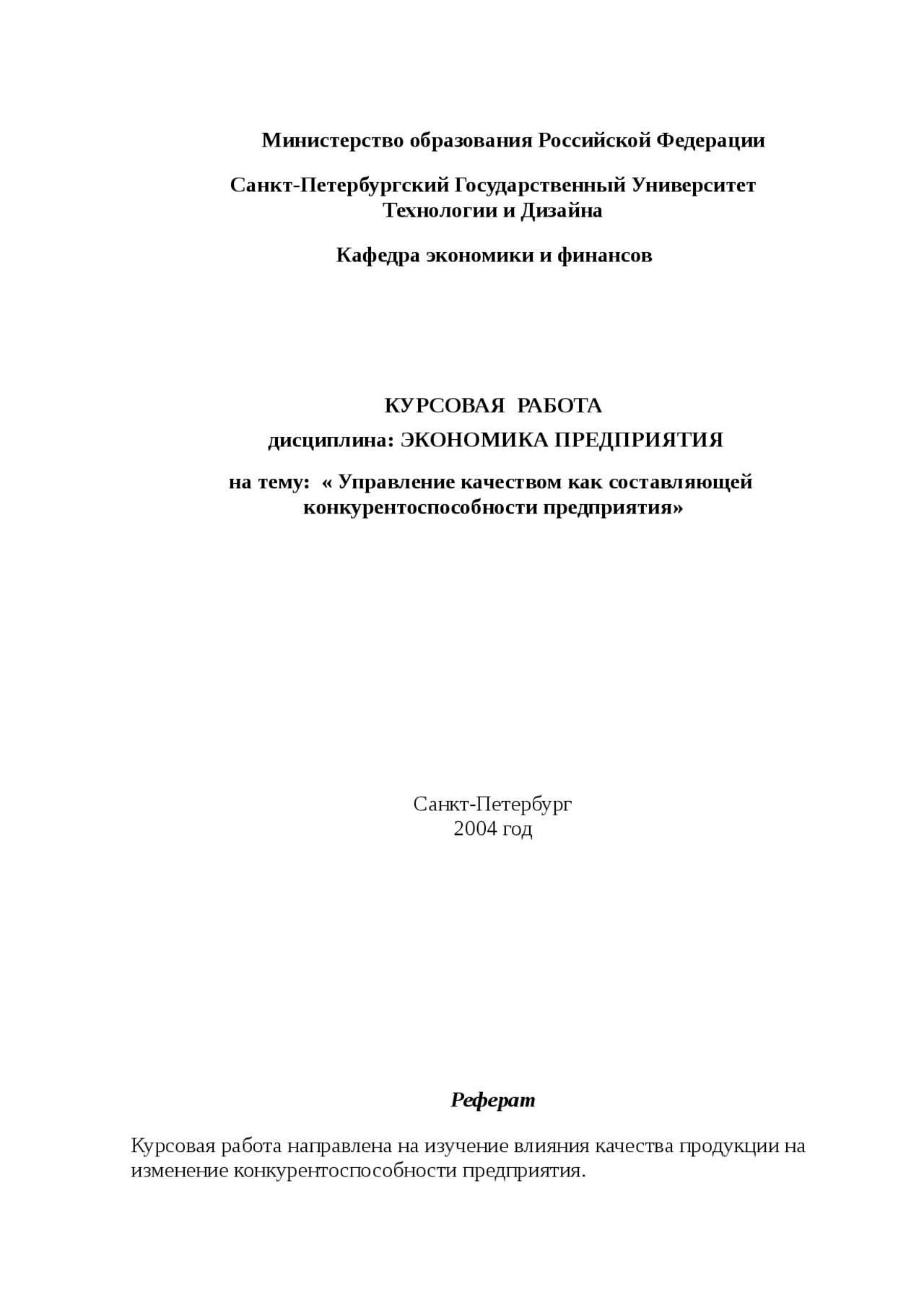 Министерство образования Российской Федерации

Санкт-Петербургский Государственный Университет Технологии и Дизайна

Кафедра экономики и финансов

КУРСОВАЯ РАБОТА

дисциплина: ЭКОНОМИКА ПРЕДПРИЯТИЯ

на тему: « Управление качеством как составляющей конкурентоспособности предприятия»

Санкт-Петербург
2004 год

Реферат

Курсовая работа направлена на изучение влияния качества продукции на изменение конкурентоспособности предприятия.